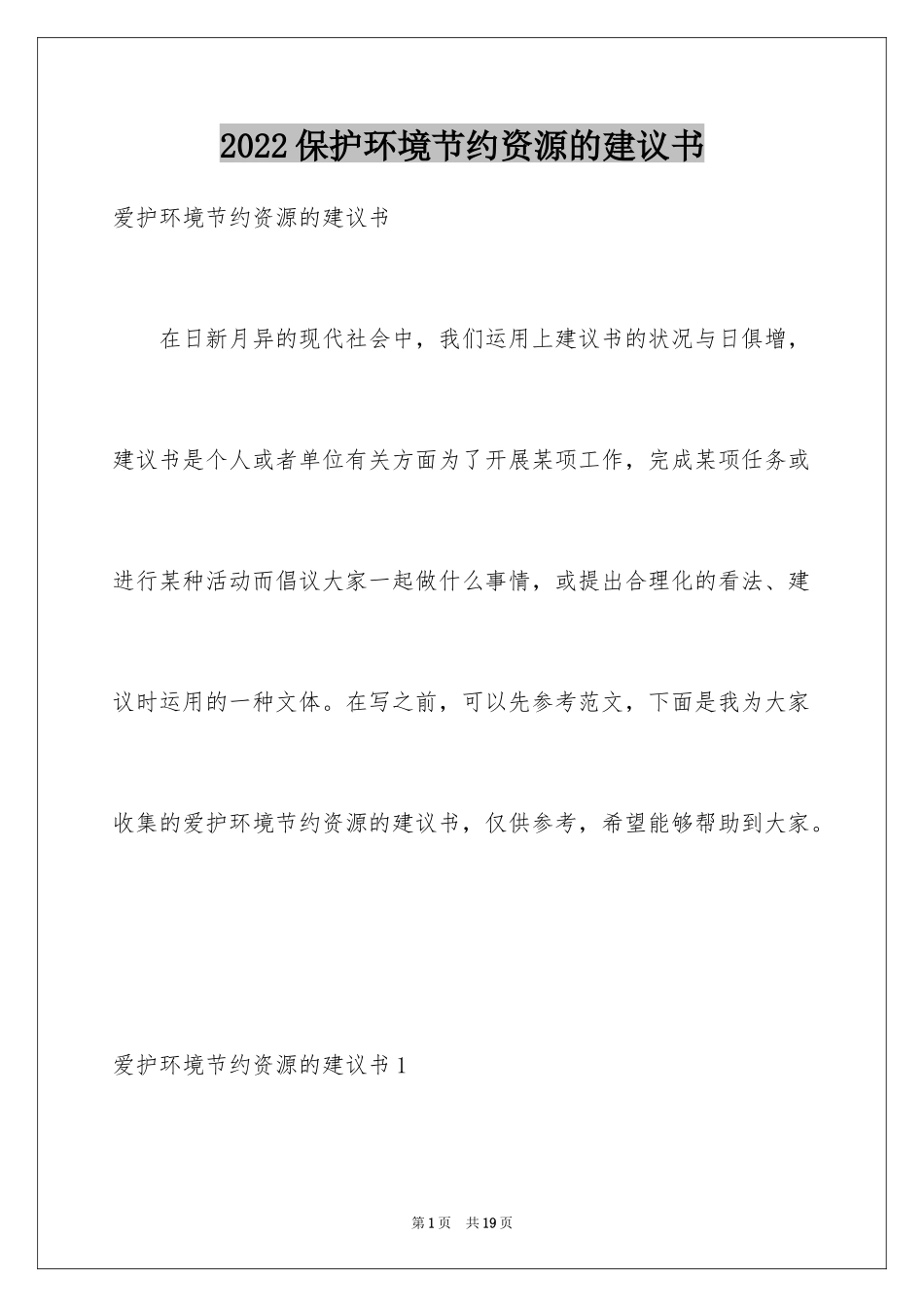 2022保护环境节约资源的建议书

爱护环境节约资源的建议书

在日新月异的现代社会中，我们运用上建议书的状况与日俱增，建议书是个人或者单位有关方面为了开展某项工作，完成某项任务或进行某种活动而倡议大家一起做什么事情，或提出合理化的看法、建议时运用的一种文体。在写之前，可以先参考范文，下面是我为大家收集的爱护环境节约资源的建议书，仅供参考，希望能够帮助到大家。

爱护环境节约资源的建议书1

第1页 共19页